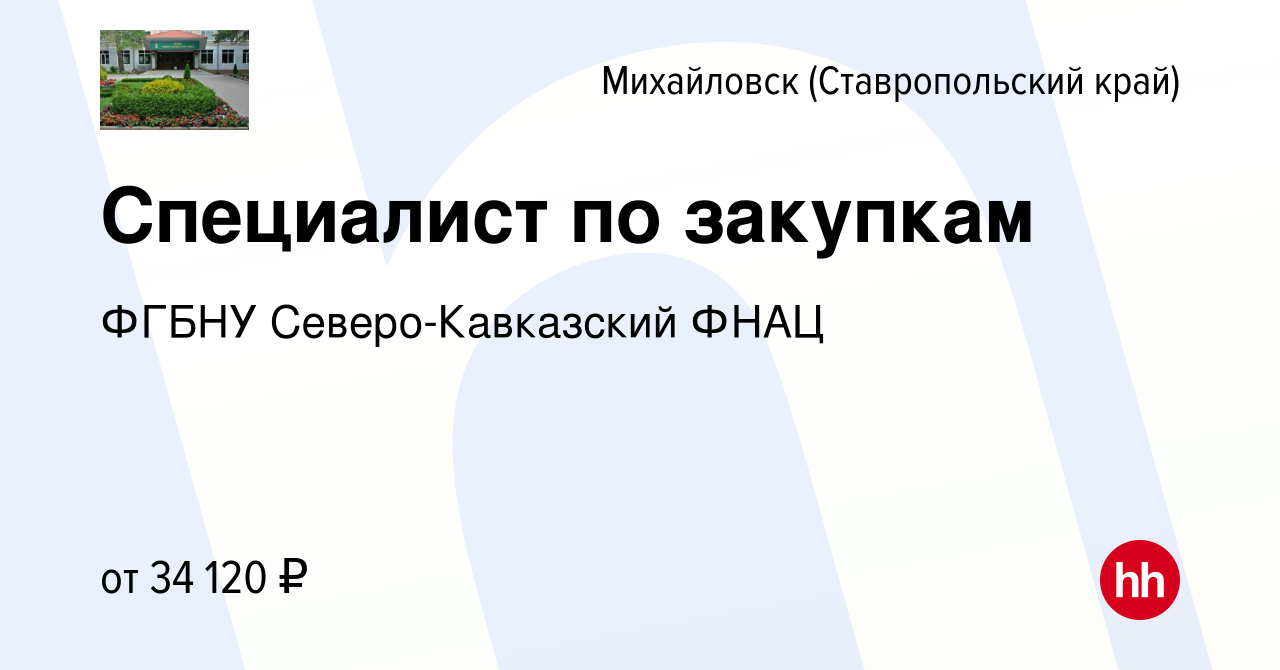 Михайловск (Ставропольский край)

Специалист по закупкам

ФГБНУ Северо-Кавказский ФНАЦ

от 34 120 ₽

hh